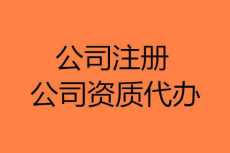 公司注册
公司资质代办